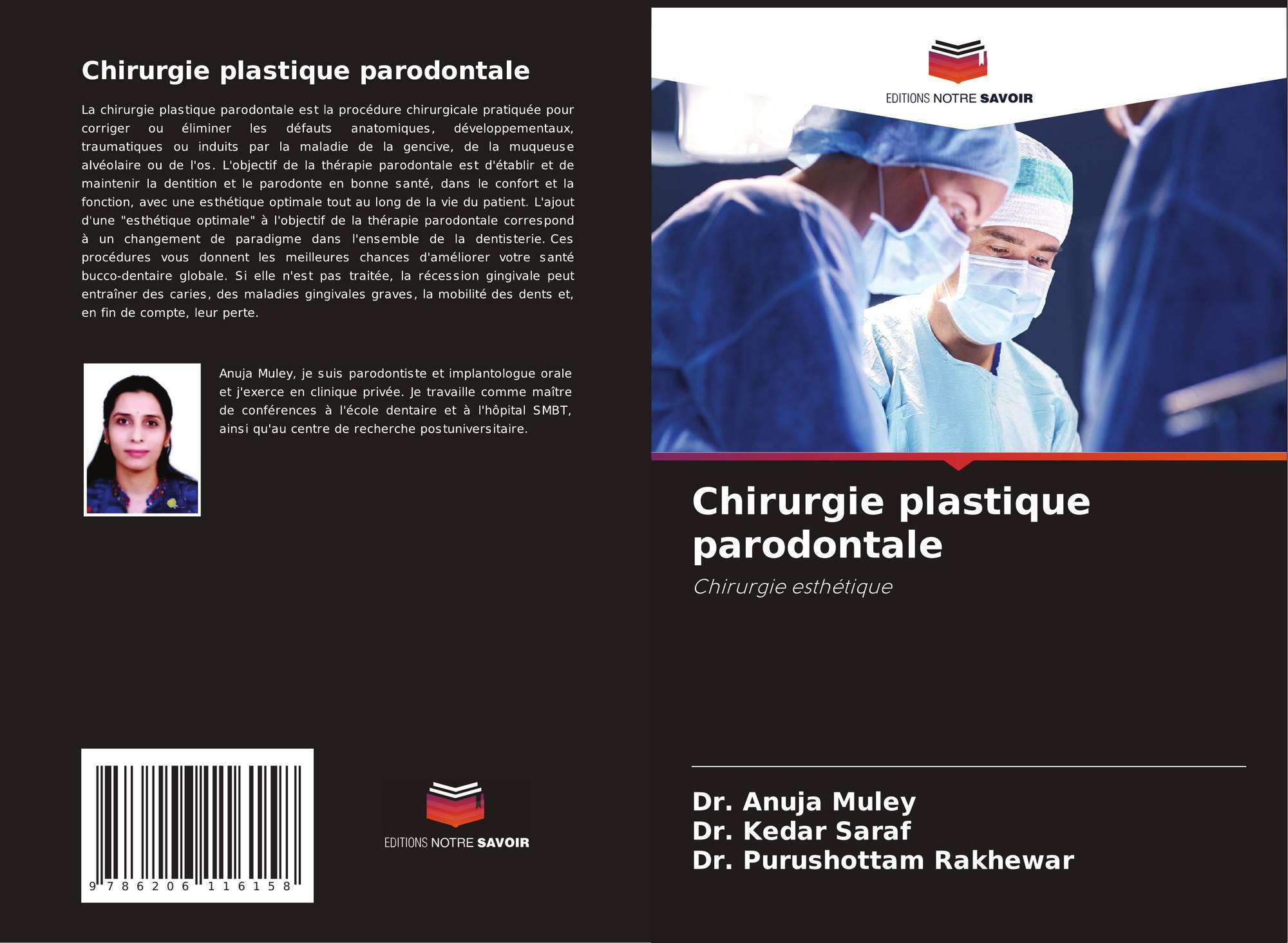 Chirurgie plastique parodontale

La chirurgie plastique parodontale est la procédure chirurgicale pratiquée pour corriger ou éliminer les défauts anatomiques, développementaux, traumatiques ou induits par la maladie de la gencive, de la muqueuse alvéolaire ou de l'os. L'objectif de la thérapie parodontale est d'établir et de maintenir la dentition et le parodonte en bonne santé, dans le confort et la fonction, avec une esthétique optimale tout au long de la vie du patient. L'ajout d'une "esthétique optimale" à l'objectif de la thérapie parodontale correspond à un changement de paradigme dans l'ensemble de la dentisterie. Ces procédures vous donnent les meilleures chances d'améliorer votre santé bucco-dentaire globale. Si elle n'est pas traitée, la récession gingivale peut entraîner des caries, des maladies gingivales graves, la mobilité des dents et, en fin de compte, leur perte.

Anuja Muley, je suis parodontiste et implantologue orale et j'exerce en clinique privée. Je travaille comme maître de conférences à l'école dentaire et à l'hôpital SMBT, ainsi qu'au centre de recherche postuniversitaire.

9 786206 116158

EDITIONS NOTRE SAVOIR

EDITIONS NOTRE SAVOIR

Chirurgie plastique parodontale

Chirurgie esthétique

Dr. Anuja Muley
Dr. Kedar Saraf
Dr. Purushottam Rakhewar